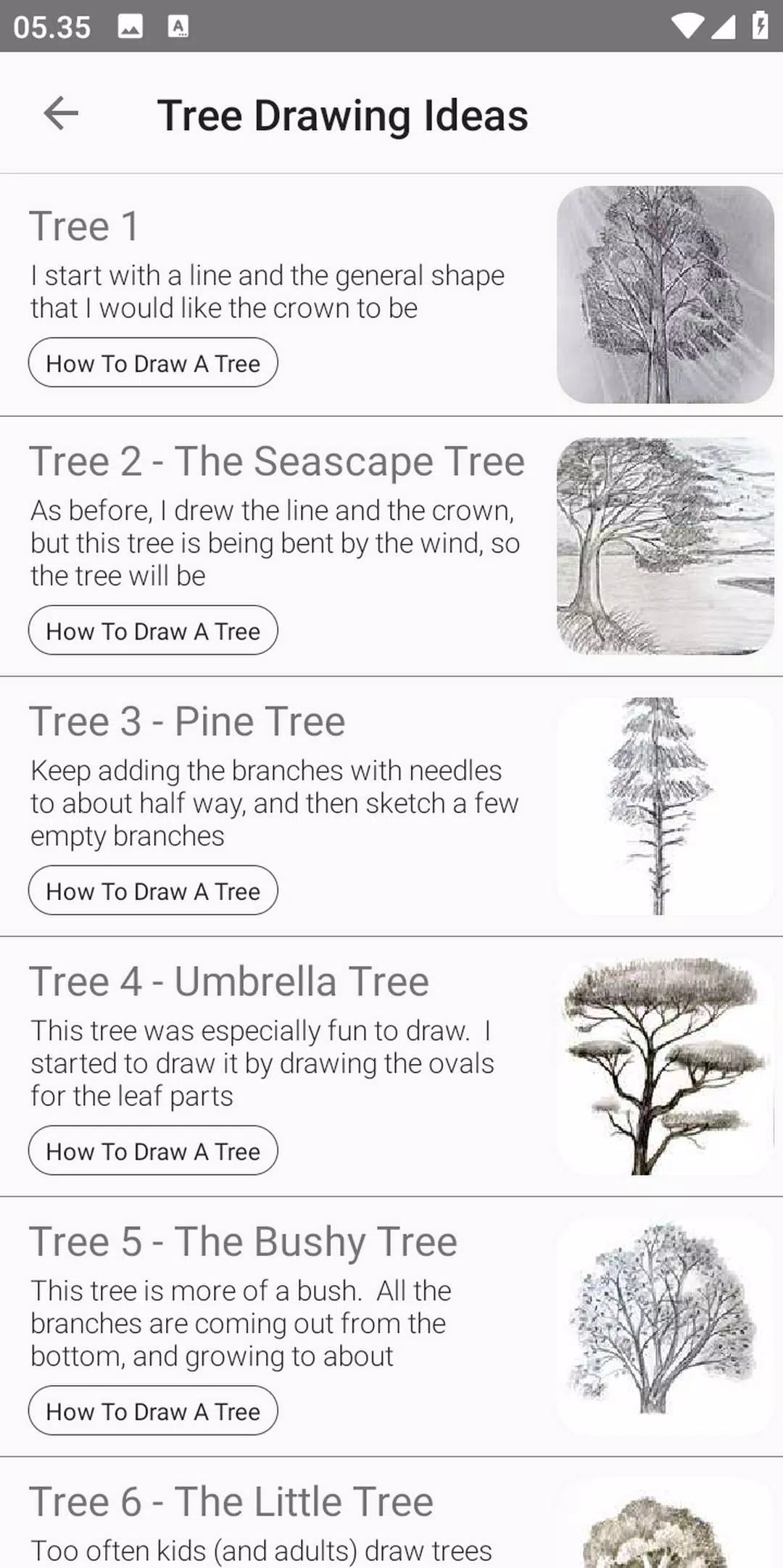 05.35

Tree Drawing Ideas

Tree 1
I start with a line and the general shape that I would like the crown to be
How To Draw A Tree

Tree 2 - The Seascape Tree
As before, I drew the line and the crown, but this tree is being bent by the wind, so the tree will be
How To Draw A Tree

Tree 3 - Pine Tree
Keep adding the branches with needles to about half way, and then sketch a few empty branches
How To Draw A Tree

Tree 4 - Umbrella Tree
This tree was especially fun to draw. I started to draw it by drawing the ovals for the leaf parts
How To Draw A Tree

Tree 5 - The Bushy Tree
This tree is more of a bush. All the branches are coming out from the bottom, and growing to about
How To Draw A Tree

Tree 6 - The Little Tree
Too often kids (and adults) draw trees